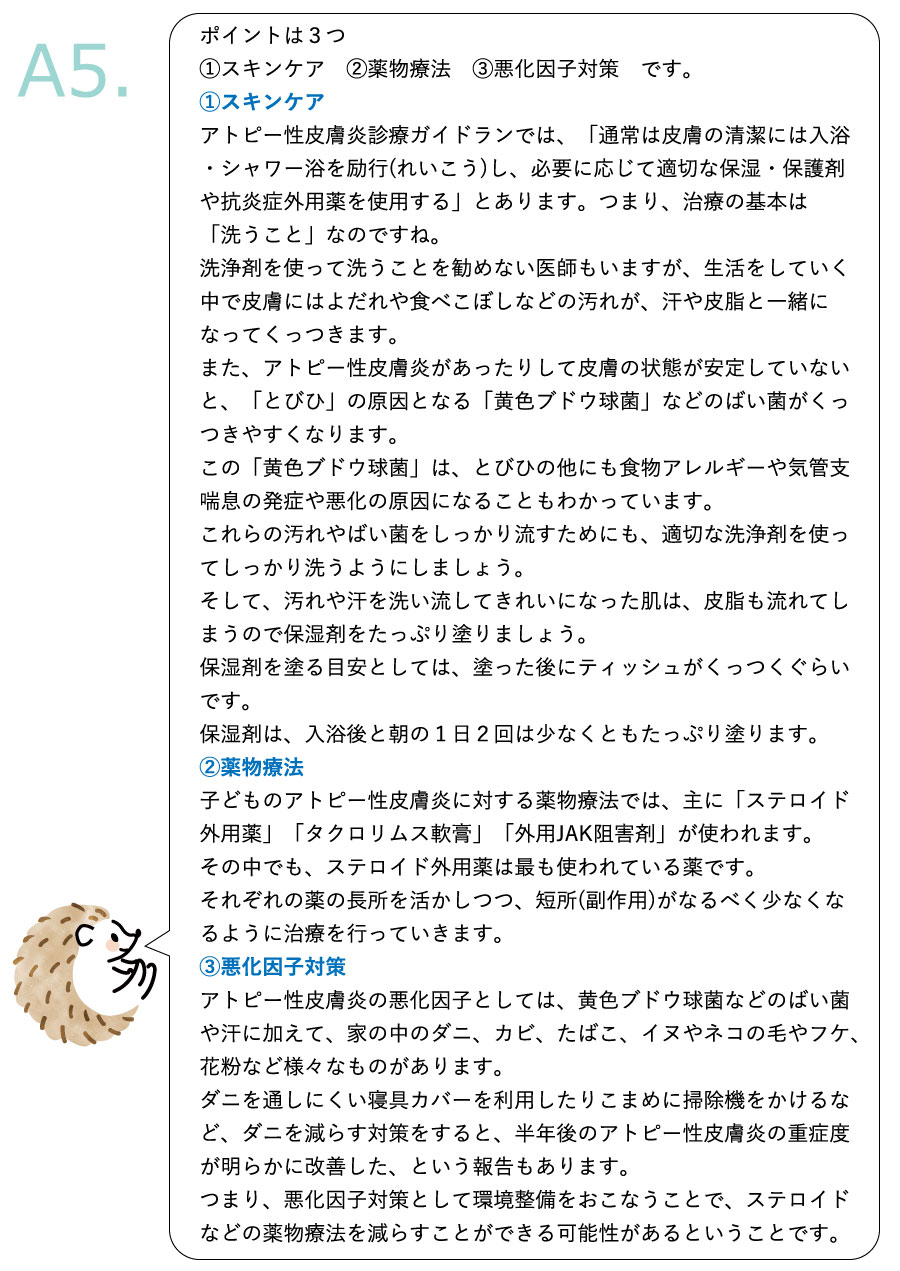 A5.

ポイントは３つ
①スキンケア　②薬物療法　③悪化因子対策　です。

①スキンケア
アトピー性皮膚炎診療ガイドランでは、「通常は皮膚の清潔には入浴・シャワー浴を励行(れいこう)し、必要に応じて適切な保湿・保護剤や抗炎症外用薬を使用する」とあります。つまり、治療の基本は「洗うこと」なのですね。
洗浄剤を使って洗うことを勧めない医師もいますが、生活をしていく中で皮膚にはよだれや食べこぼしなどの汚れが、汗や皮脂と一緒になってくっつきます。
また、アトピー性皮膚炎があったりして皮膚の状態が安定していないと、「とびひ」の原因となる「黄色ブドウ球菌」などのばい菌がくっつきやすくなります。
この「黄色ブドウ球菌」は、とびひの他にも食物アレルギーや気管支喘息の発症や悪化の原因になることもわかっています。
これらの汚れやばい菌をしっかり流すためにも、適切な洗浄剤を使ってしっかり洗うようにしましょう。
そして、汚れや汗を洗い流してきれいになった肌は、皮脂も流れてしまうので保湿剤をたっぷり塗りましょう。
保湿剤を塗る目安としては、塗った後にティッシュがくっつくぐらいです。
保湿剤は、入浴後と朝の１日２回は少なくともたっぷり塗ります。

②薬物療法
子どものアトピー性皮膚炎に対する薬物療法では、主に「ステロイド外用薬」「タクロリムス軟膏」「外用JAK阻害剤」が使われます。
その中でも、ステロイド外用薬は最も使われている薬です。
それぞれの薬の長所を活かしつつ、短所(副作用)がなるべく少なくなるように治療を行っていきます。

③悪化因子対策
アトピー性皮膚炎の悪化因子としては、黄色ブドウ球菌などのばい菌や汗に加えて、家の中のダニ、カビ、たばこ、イヌやネコの毛やフケ、花粉など様々なものがあります。
ダニを通しにくい寝具カバーを利用したりこまめに掃除機をかけるなど、ダニを減らす対策をすると、半年後のアトピー性皮膚炎の重症度が明らかに改善した、という報告もあります。
つまり、悪化因子対策として環境整備をおこなうことで、ステロイドなどの薬物療法を減らすことができる可能性があるということです。